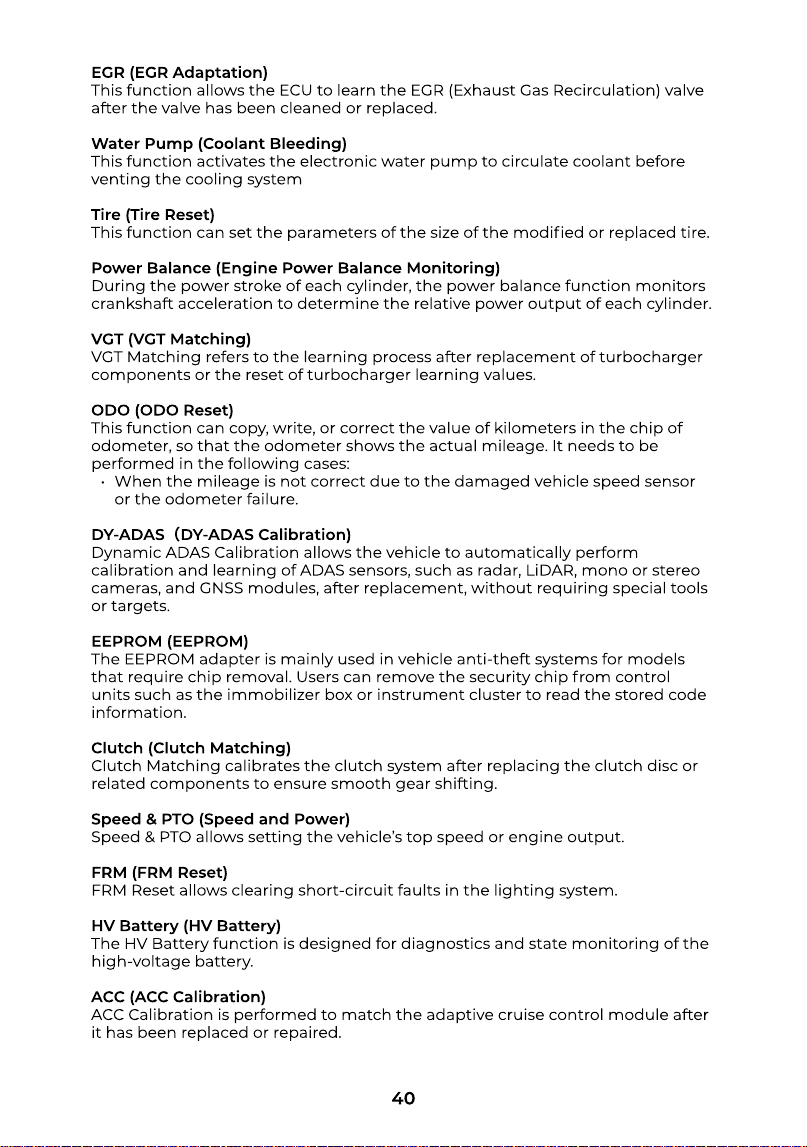 EGR (EGR Adaptation)
This function allows the ECU to learn the EGR (Exhaust Gas Recirculation) valve after the valve has been cleaned or replaced.

Water Pump (Coolant Bleeding)
This function activates the electronic water pump to circulate coolant before venting the cooling system

Tire (Tire Reset)
This function can set the parameters of the size of the modified or replaced tire.

Power Balance (Engine Power Balance Monitoring)
During the power stroke of each cylinder, the power balance function monitors crankshaft acceleration to determine the relative power output of each cylinder.

VGT (VGT Matching)
VGT Matching refers to the learning process after replacement of turbocharger components or the reset of turbocharger learning values.

ODO (ODO Reset)
This function can copy, write, or correct the value of kilometers in the chip of odometer, so that the odometer shows the actual mileage. It needs to be performed in the following cases:
• When the mileage is not correct due to the damaged vehicle speed sensor or the odometer failure.

DY-ADAS (DY-ADAS Calibration)
Dynamic ADAS Calibration allows the vehicle to automatically perform calibration and learning of ADAS sensors, such as radar, LiDAR, mono or stereo cameras, and GNSS modules, after replacement, without requiring special tools or targets.

EEPROM (EEPROM)
The EEPROM adapter is mainly used in vehicle anti-theft systems for models that require chip removal. Users can remove the security chip from control units such as the immobilizer box or instrument cluster to read the stored code information.

Clutch (Clutch Matching)
Clutch Matching calibrates the clutch system after replacing the clutch disc or related components to ensure smooth gear shifting.

Speed & PTO (Speed and Power)
Speed & PTO allows setting the vehicle's top speed or engine output.

FRM (FRM Reset)
FRM Reset allows clearing short-circuit faults in the lighting system.

HV Battery (HV Battery)
The HV Battery function is designed for diagnostics and state monitoring of the high-voltage battery.

ACC (ACC Calibration)
ACC Calibration is performed to match the adaptive cruise control module after it has been replaced or repaired.

40